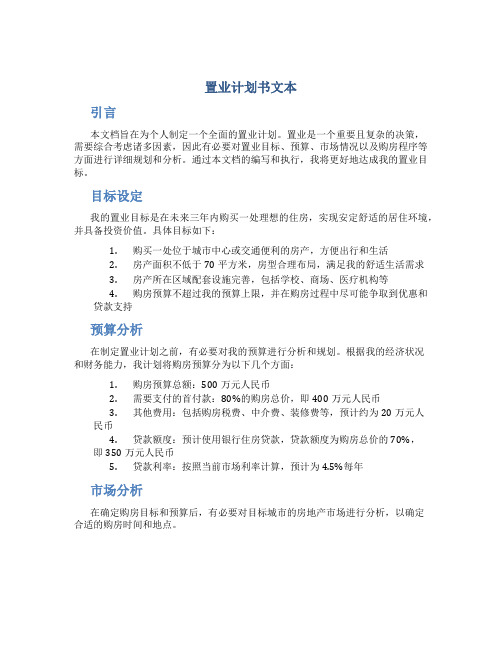 置业计划书文本

引言

本文档旨在为个人制定一个全面的置业计划。置业是一个重要且复杂的决策，需要综合考虑诸多因素，因此有必要对置业目标、预算、市场情况以及购房程序等方面进行详细规划和分析。通过本文档的编写和执行，我将更好地达成我的置业目标。

目标设定

我的置业目标是在未来三年内购买一处理想的住房，实现安定舒适的居住环境，并具备投资价值。具体目标如下：

1. 购买一处位于城市中心或交通便利的房产，方便出行和生活
2. 房产面积不低于 70 平方米，房型合理布局，满足我的舒适生活需求
3. 房产所在区域配套设施完善，包括学校、商场、医疗机构等
4. 购房预算不超过我的预算上限，并在购房过程中尽可能争取到优惠和贷款支持

预算分析

在制定置业计划之前，有必要对我的预算进行分析和规划。根据我的经济状况和财务能力，我计划将购房预算分为以下几个方面：

1. 购房预算总额：500 万元人民币
2. 需要支付的首付款：80%的购房总价，即 400 万元人民币
3. 其他费用：包括购房税费、中介费、装修费等，预计约为 20 万元人民币
4. 贷款额度：预计使用银行住房贷款，贷款额度为购房总价的 70%，即 350 万元人民币
5. 贷款利率：按照当前市场利率计算，预计为 4.5%每年

市场分析

在确定购房目标和预算后，有必要对目标城市的房地产市场进行分析，以确定合适的购房时间和地点。